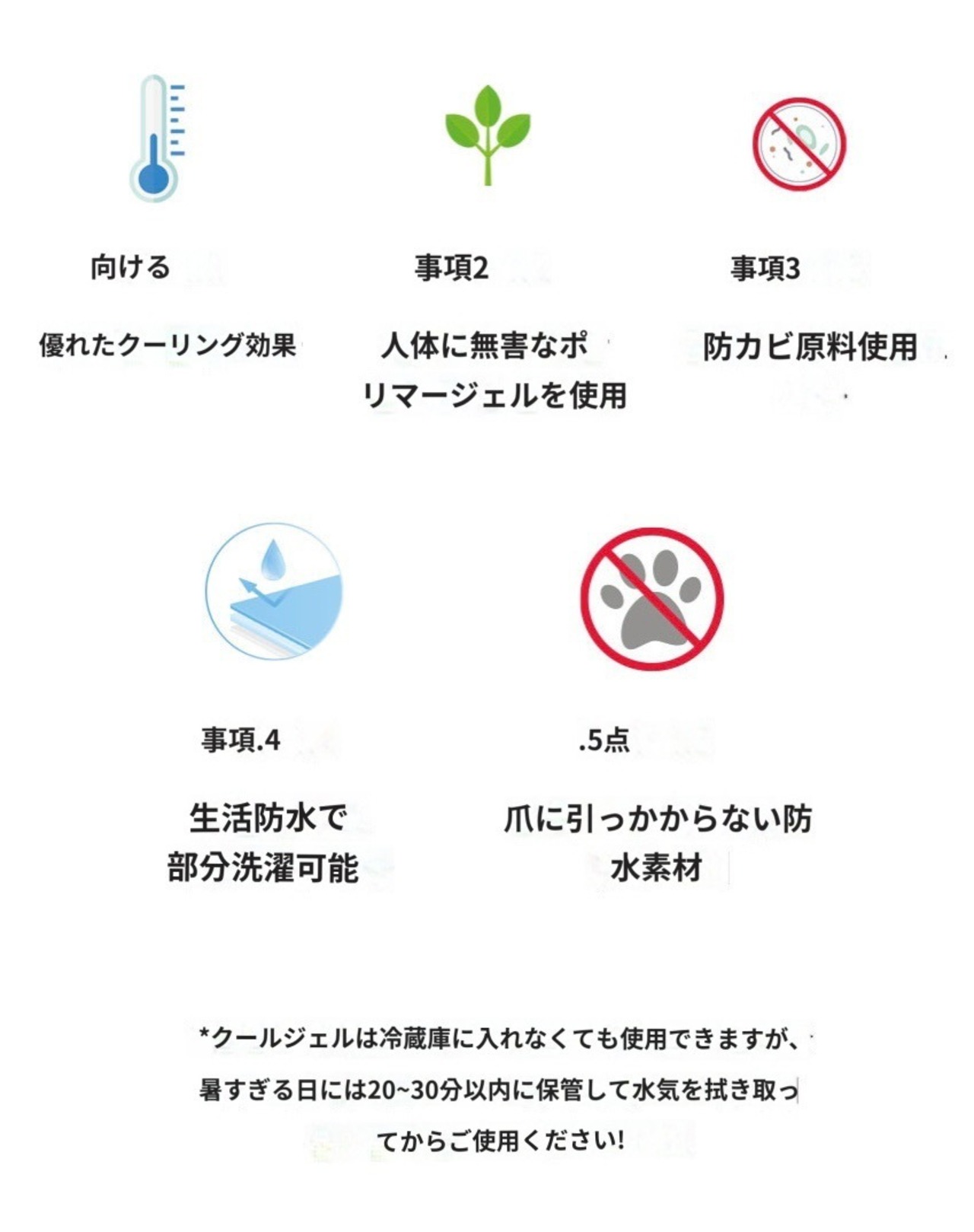 向ける

優れたクーリング効果

事項2

人体に無害なポリマージェルを使用

事項3

防カビ原料使用

事項.4

生活防水で部分洗濯可能

.5点

爪に引っかからない防水素材

*クールジェルは冷蔵庫に入れなくても使用できますが、暑すぎる日には20~30分以内に保管して水気を拭き取ってからご使用ください!